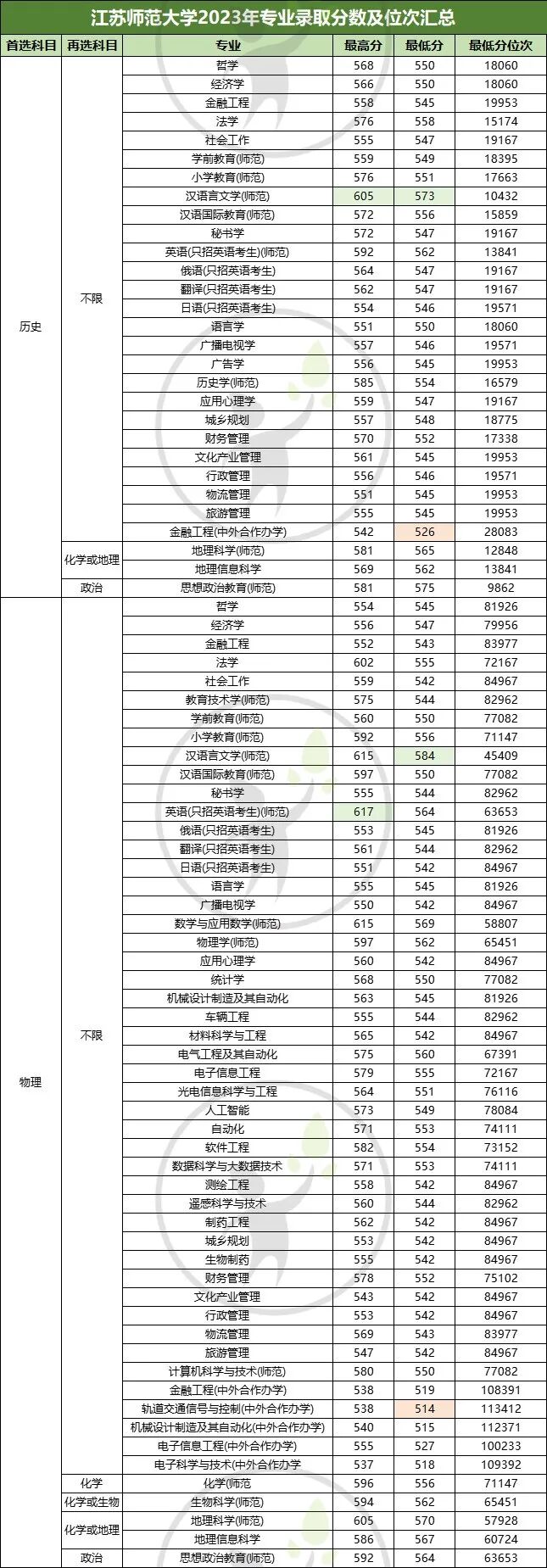 江苏师范大学2023年专业录取分数及位次汇总

| 首选科目 | 再选科目 | 专业 | 最高分 | 最低分 | 最低分位次 |
|---|---|---|---|---|---|
| 历史 | 不限 | 哲学 | 568 | 550 | 18060 |
| | | 经济学 | 566 | 550 | 18060 |
| | | 金融工程 | 558 | 545 | 19953 |
| | | 法学 | 576 | 558 | 15174 |
| | | 社会工作 | 555 | 547 | 19167 |
| | | 学前教育(师范) | 559 | 549 | 18395 |
| | | 小学教育(师范) | 576 | 551 | 17663 |
| | | 汉语言文学(师范) | 605 | 573 | 10432 |
| | | 汉语国际教育(师范) | 572 | 556 | 15859 |
| | | 秘书学 | 572 | 547 | 19167 |
| | | 英语(只招英语考生)(师范) | 592 | 562 | 13841 |
| | | 俄语(只招英语考生) | 564 | 547 | 19167 |
| | | 翻译(只招英语考生) | 562 | 547 | 19167 |
| | | 日语(只招英语考生) | 554 | 546 | 19571 |
| | | 语言学 | 551 | 550 | 18060 |
| | | 广播电视学 | 557 | 546 | 19571 |
| | | 广告学 | 556 | 545 | 19953 |
| | | 历史学(师范) | 585 | 554 | 16579 |
| | | 应用心理学 | 559 | 547 | 19167 |
| | | 城乡规划 | 557 | 548 | 18775 |
| | | 财务管理 | 570 | 552 | 17338 |
| | | 文化产业管理 | 561 | 545 | 19953 |
| | | 行政管理 | 556 | 546 | 19571 |
| | | 物流管理 | 551 | 545 | 19953 |
| | | 旅游管理 | 555 | 545 | 19953 |
| | | 金融工程(中外合作办学) | 542 | 526 | 28083 |
| | 化学或地理 | 地理科学(师范) | 581 | 565 | 12848 |
| | | 地理信息科学 | 569 | 562 | 13841 |
| | 政治 | 思想政治教育(师范) | 581 | 575 | 9862 |
| 物理 | 不限 | 哲学 | 554 | 545 | 81926 |
| | | 经济学 | 556 | 547 | 79956 |
| | | 金融工程 | 552 | 543 | 83977 |
| | | 法学 | 602 | 555 | 72167 |
| | | 社会工作 | 559 | 542 | 84967 |
| | | 教育技术学(师范) | 575 | 544 | 82962 |
| | | 学前教育(师范) | 560 | 550 | 77082 |
| | | 小学教育(师范) | 592 | 556 | 71147 |
| | | 汉语言文学(师范) | 615 | 584 | 45409 |
| | | 汉语国际教育(师范) | 597 | 550 | 77082 |
| | | 秘书学 | 555 | 544 | 82962 |
| | | 英语(只招英语考生)(师范) | 617 | 564 | 63653 |
| | | 俄语(只招英语考生) | 553 | 545 | 81926 |
| | | 翻译(只招英语考生) | 561 | 544 | 82962 |
| | | 日语(只招英语考生) | 551 | 542 | 84967 |
| | | 语言学 | 555 | 545 | 81926 |
| | | 广播电视学 | 550 | 542 | 84967 |
| | | 数学与应用数学(师范) | 615 | 569 | 58807 |
| | | 物理学(师范) | 597 | 562 | 65451 |
| | | 应用心理学 | 560 | 542 | 84967 |
| | | 统计学 | 568 | 550 | 77082 |
| | | 机械设计制造及其自动化 | 563 | 545 | 81926 |
| | | 车辆工程 | 555 | 544 | 82962 |
| | | 材料科学与工程 | 565 | 542 | 84967 |
| | | 电气工程及其自动化 | 575 | 560 | 67391 |
| | | 电子信息工程 | 579 | 555 | 72167 |
| | | 光电信息科学与工程 | 564 | 551 | 76116 |
| | | 人工智能 | 573 | 549 | 78084 |
| | | 自动化 | 571 | 553 | 74111 |
| | | 软件工程 | 582 | 554 | 73152 |
| | | 数据科学与大数据技术 | 571 | 553 | 74111 |
| | | 测绘工程 | 558 | 542 | 84967 |
| | | 遥感科学与技术 | 560 | 544 | 82962 |
| | | 制药工程 | 562 | 542 | 84967 |
| | | 城乡规划 | 553 | 542 | 84967 |
| | | 生物制药 | 555 | 542 | 84967 |
| | | 财务管理 | 578 | 552 | 75102 |
| | | 文化产业管理 | 543 | 542 | 84967 |
| | | 行政管理 | 553 | 542 | 84967 |
| | | 物流管理 | 569 | 543 | 83977 |
| | | 旅游管理 | 547 | 542 | 84967 |
| | | 计算机科学与技术(师范) | 580 | 550 | 77082 |
| | | 金融工程(中外合作办学) | 538 | 519 | 108391 |
| | | 轨道交通信号与控制(中外合作办学) | 538 | 514 | 113412 |
| | | 机械设计制造及其自动化(中外合作办学) | 540 | 515 | 112371 |
| | | 电子信息工程(中外合作办学) | 555 | 527 | 100233 |
| | | 电子科学与技术(中外合作办学 | 537 | 518 | 109392 |
| | 化学 | 化学(师范 | 596 | 556 | 71147 |
| | 化学或生物 | 生物科学(师范) | 594 | 562 | 65451 |
| | 化学或地理 | 地理科学(师范) | 605 | 570 | 57928 |
| | | 地理信息科学 | 586 | 567 | 60724 |
| | 政治 | 思想政治教育(师范) | 592 | 564 | 63653 |